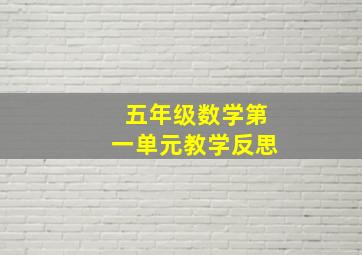 五年级数学第一单元教学反思